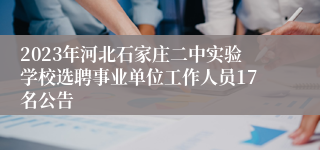 2023年河北石家庄二中实验学校选聘事业单位工作人员17名公告